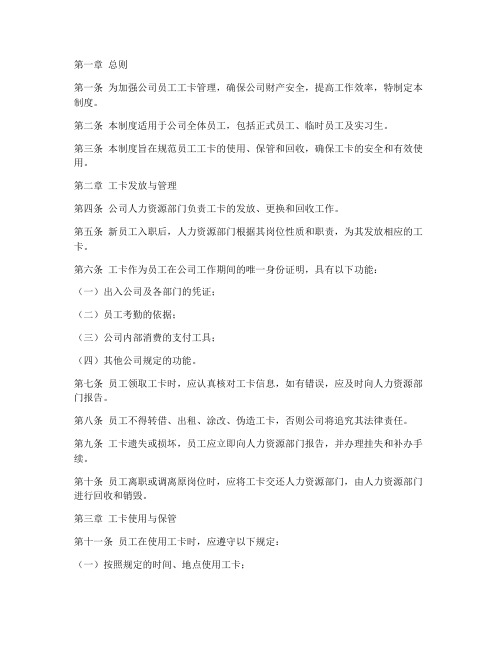 第一章 总则

第一条 为加强公司员工工卡管理，确保公司财产安全，提高工作效率，特制定本制度。

第二条 本制度适用于公司全体员工，包括正式员工、临时员工及实习生。

第三条 本制度旨在规范员工工卡的使用、保管和回收，确保工卡的安全和有效使用。

第二章 工卡发放与管理

第四条 公司人力资源部门负责工卡的发放、更换和回收工作。

第五条 新员工入职后，人力资源部门根据其岗位性质和职责，为其发放相应的工卡。

第六条 工卡作为员工在公司工作期间的唯一身份证明，具有以下功能：

（一）出入公司及各部门的凭证；

（二）员工考勤的依据；

（三）公司内部消费的支付工具；

（四）其他公司规定的功能。

第七条 员工领取工卡时，应认真核对工卡信息，如有错误，应及时向人力资源部门报告。

第八条 员工不得转借、出租、涂改、伪造工卡，否则公司将追究其法律责任。

第九条 工卡遗失或损坏，员工应立即向人力资源部门报告，并办理挂失和补办手续。

第十条 员工离职或调离原岗位时，应将工卡交还人力资源部门，由人力资源部门进行回收和销毁。

第三章 工卡使用与保管

第十一条 员工在使用工卡时，应遵守以下规定：

（一）按照规定的时间、地点使用工卡；